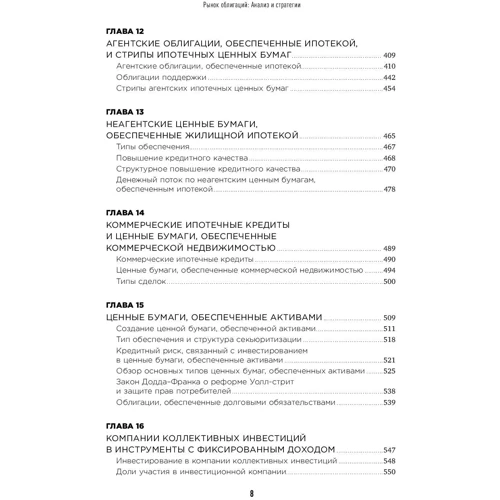 Рынок облигаций: Анализ и стратегии

ГЛАВА 12
АГЕНТСКИЕ ОБЛИГАЦИИ, ОБЕСПЕЧЕННЫЕ ИПОТЕКОЙ, И СТРИПЫ ИПОТЕЧНЫХ ЦЕННЫХ БУМАГ 409
Агентские облигации, обеспеченные ипотекой 410
Облигации поддержки 442
Стрипы агентских ипотечных ценных бумаг 454

ГЛАВА 13
НЕАГЕНТСКИЕ ЦЕННЫЕ БУМАГИ, ОБЕСПЕЧЕННЫЕ ЖИЛИЩНОЙ ИПОТЕКОЙ 465
Типы обеспечения 467
Повышение кредитного качества 468
Структурное повышение кредитного качества 470
Денежный поток по неагентским ценным бумагам, обеспеченным ипотекой 478

ГЛАВА 14
КОММЕРЧЕСКИЕ ИПОТЕЧНЫЕ КРЕДИТЫ И ЦЕННЫЕ БУМАГИ, ОБЕСПЕЧЕННЫЕ КОММЕРЧЕСКОЙ НЕДВИЖИМОСТЬЮ 489
Коммерческие ипотечные кредиты 490
Ценные бумаги, обеспеченные коммерческой недвижимостью 494
Типы сделок 500

ГЛАВА 15
ЦЕННЫЕ БУМАГИ, ОБЕСПЕЧЕННЫЕ АКТИВАМИ 509
Создание ценной бумаги, обеспеченной активами 511
Тип обеспечения и структура секьюритизации 518
Кредитный риск, связанный с инвестированием в ценные бумаги, обеспеченные активами 521
Обзор основных типов ценных бумаг, обеспеченных активами 525
Закон Додда-Франка о реформе Уолл-стрит и защите прав потребителей 538
Облигации, обеспеченные долговыми обязательствами 539

ГЛАВА 16
КОМПАНИИ КОЛЛЕКТИВНЫХ ИНВЕСТИЦИЙ В ИНСТРУМЕНТЫ С ФИКСИРОВАННЫМ ДОХОДОМ 547
Инвестирование в компании коллективных инвестиций 548
Доли участия в инвестиционной компании 550

8